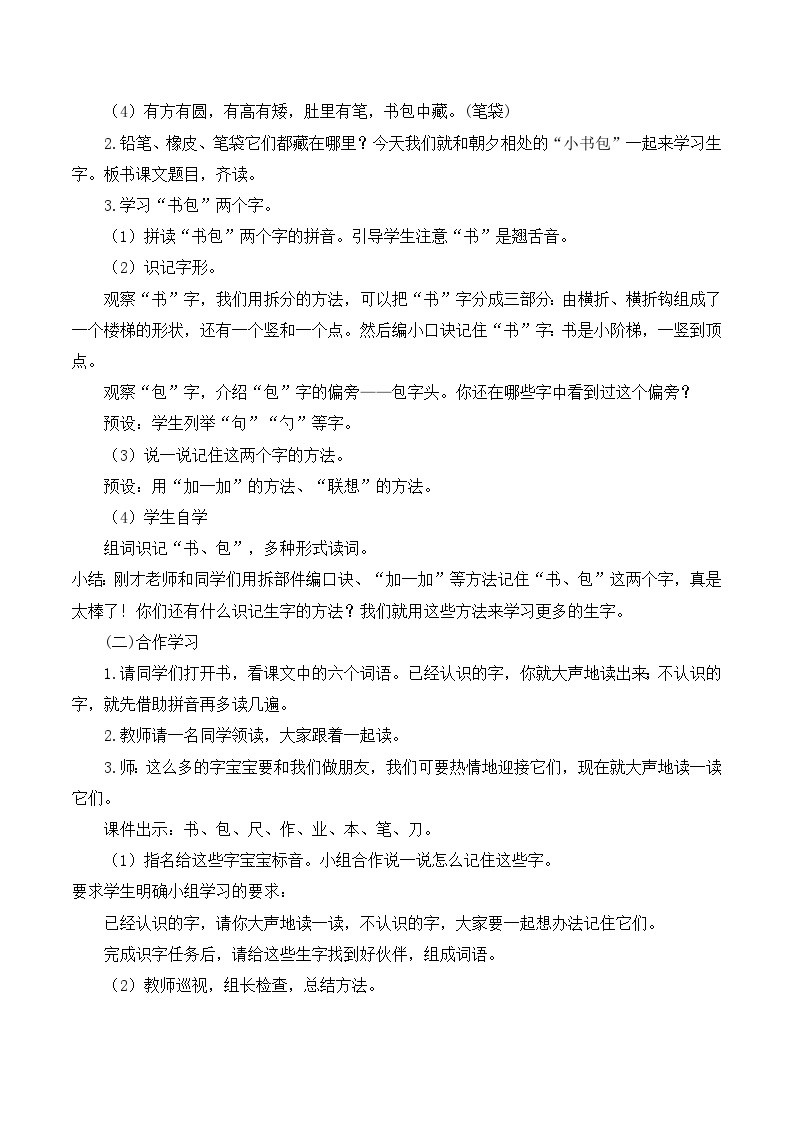 （4）有方有圆，有高有矮，肚里有笔，书包中藏。(笔袋)

2.铅笔、橡皮、笔袋它们都藏在哪里？今天我们就和朝夕相处的“小书包”一起来学习生字。板书课文题目，齐读。

3.学习“书包”两个字。

（1）拼读“书包”两个字的拼音。引导学生注意“书”是翘舌音。

（2）识记字形。

观察“书”字，我们用拆分的方法，可以把“书”字分成三部分：由横折、横折钩组成了一个楼梯的形状，还有一个竖和一个点。然后编小口诀记住“书”字：书是小阶梯，一竖到顶点。

观察“包”字，介绍“包”字的偏旁——包字头。你还在哪些字中看到过这个偏旁？

预设：学生列举“句”“勺”等字。

（3）说一说记住这两个字的方法。

预设：用“加一加”的方法、“联想”的方法。

（4）学生自学

组词识记“书、包”，多种形式读词。

小结：刚才老师和同学们用拆部件编口诀、“加一加”等方法记住“书、包”这两个字，真是太棒了！你们还有什么识记生字的方法？我们就用这些方法来学习更多的生字。

(二)合作学习

1.请同学们打开书，看课文中的六个词语。已经认识的字，你就大声地读出来；不认识的字，就先借助拼音再多读几遍。

2.教师请一名同学领读，大家跟着一起读。

3.师：这么多的字宝宝要和我们做朋友，我们可要热情地迎接它们，现在就大声地读一读它们。

课件出示：书、包、尺、作、业、本、笔、刀。

（1）指名给这些字宝宝标音。小组合作说一说怎么记住这些字。

要求学生明确小组学习的要求：

已经认识的字，请你大声地读一读，不认识的字，大家要一起想办法记住它们。

完成识字任务后，请给这些生字找到好伙伴，组成词语。

（2）教师巡视，组长检查，总结方法。